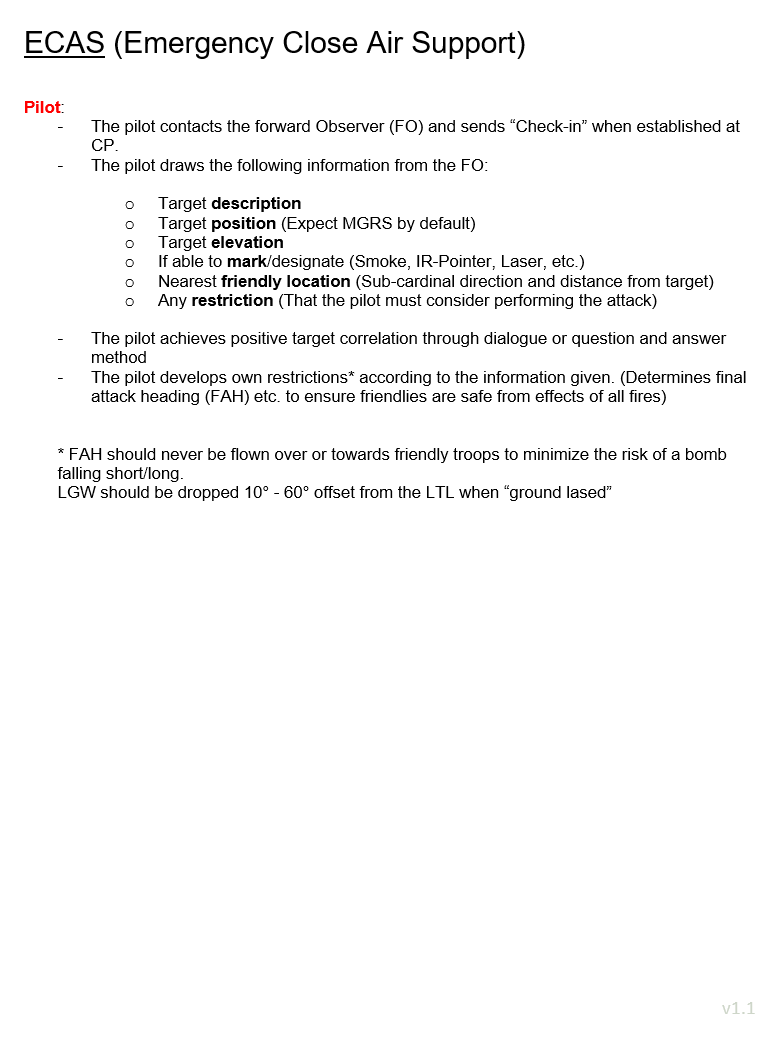 ECAS (Emergency Close Air Support)

Pilot:
- The pilot contacts the forward Observer (FO) and sends “Check-in” when established at CP.
- The pilot draws the following information from the FO:

o Target description
o Target position (Expect MGRS by default)
o Target elevation
o If able to mark/designate (Smoke, IR-Pointer, Laser, etc.)
o Nearest friendly location (Sub-cardinal direction and distance from target)
o Any restriction (That the pilot must consider performing the attack)

- The pilot achieves positive target correlation through dialogue or question and answer method
- The pilot develops own restrictions* according to the information given. (Determines final attack heading (FAH) etc. to ensure friendlies are safe from effects of all fires)

* FAH should never be flown over or towards friendly troops to minimize the risk of a bomb falling short/long.
LGW should be dropped 10° - 60° offset from the LTL when “ground lased”

v1.1